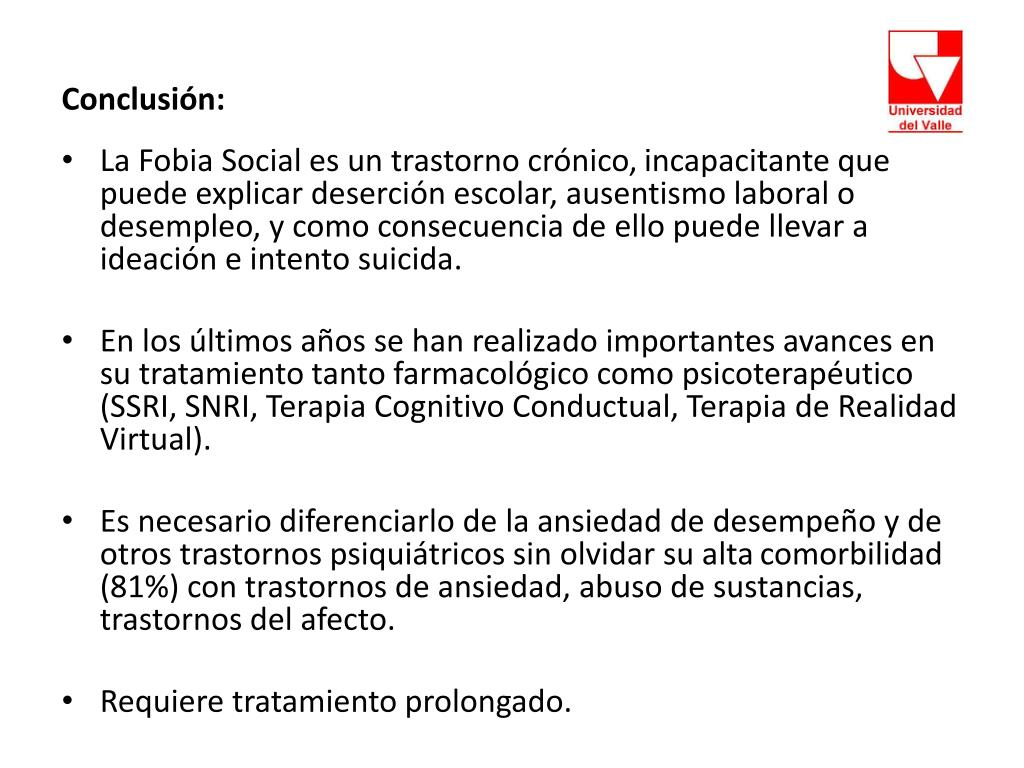 Conclusión:

Universidad del Valle

• La Fobia Social es un trastorno crónico, incapacitante que puede explicar deserción escolar, ausentismo laboral o desempleo, y como consecuencia de ello puede llevar a ideación e intento suicida.

• En los últimos años se han realizado importantes avances en su tratamiento tanto farmacológico como psicoterapéutico (SSRI, SNRI, Terapia Cognitivo Conductual, Terapia de Realidad Virtual).

• Es necesario diferenciarlo de la ansiedad de desempeño y de otros trastornos psiquiátricos sin olvidar su alta comorbilidad (81%) con trastornos de ansiedad, abuso de sustancias, trastornos del afecto.

• Requiere tratamiento prolongado.